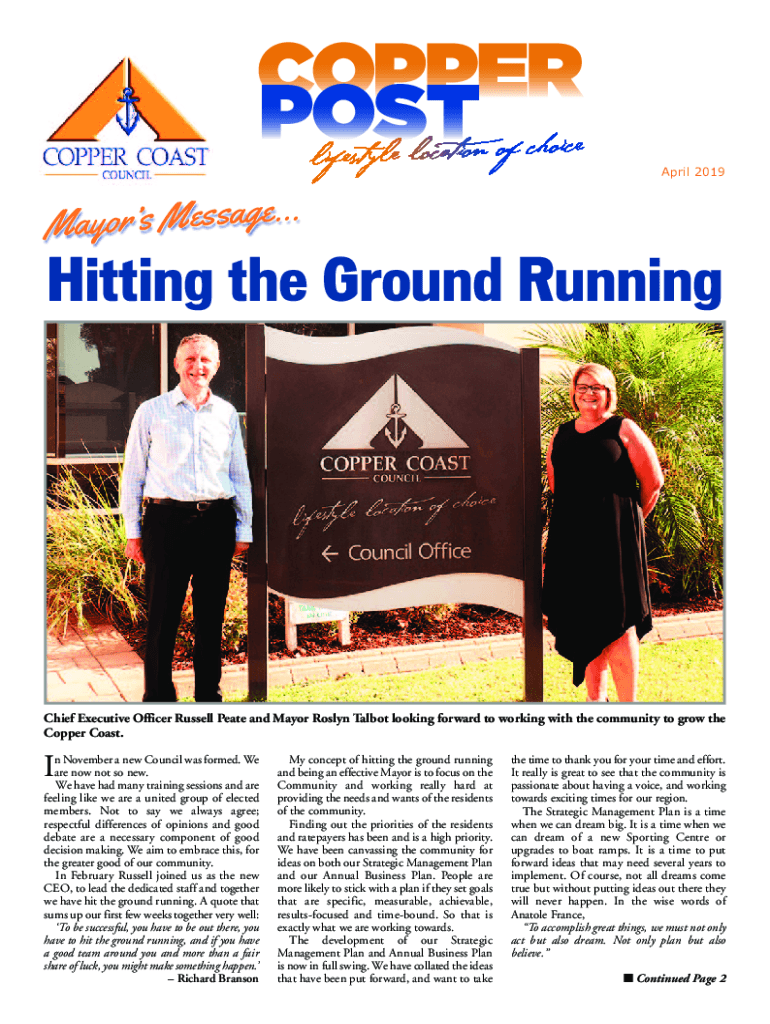 COPPER COAST
COUNCIL

COPPER POST
lifestyle location of choice

April 2019

Mayor's Message...

Hitting the Ground Running

COPPER COAST
COUNCIL
lifestyle location of choice
← Council Office

Chief Executive Officer Russell Peate and Mayor Roslyn Talbot looking forward to working with the community to grow the Copper Coast.

In November a new Council was formed. We are now not so new.

We have had many training sessions and are feeling like we are a united group of elected members. Not to say we always agree; respectful differences of opinions and good debate are a necessary component of good decision making. We aim to embrace this, for the greater good of our community.

In February Russell joined us as the new CEO, to lead the dedicated staff and together we have hit the ground running. A quote that sums up our first few weeks together very well:

'To be successful, you have to be out there, you have to hit the ground running, and if you have a good team around you and more than a fair share of luck, you might make something happen.'
– Richard Branson

My concept of hitting the ground running and being an effective Mayor is to focus on the Community and working really hard at providing the needs and wants of the residents of the community.

Finding out the priorities of the residents and ratepayers has been and is a high priority. We have been canvassing the community for ideas on both our Strategic Management Plan and our Annual Business Plan. People are more likely to stick with a plan if they set goals that are specific, measurable, achievable, results-focused and time-bound. So that is exactly what we are working towards.

The development of our Strategic Management Plan and Annual Business Plan is now in full swing. We have collated the ideas that have been put forward, and want to take the time to thank you for your time and effort. It really is great to see that the community is passionate about having a voice, and working towards exciting times for our region.

The Strategic Management Plan is a time when we can dream big. It is a time when we can dream of a new Sporting Centre or upgrades to boat ramps. It is a time to put forward ideas that may need several years to implement. Of course, not all dreams come true but without putting ideas out there they will never happen. In the wise words of Anatole France,

"To accomplish great things, we must not only act but also dream. Not only plan but also believe."

■ Continued Page 2